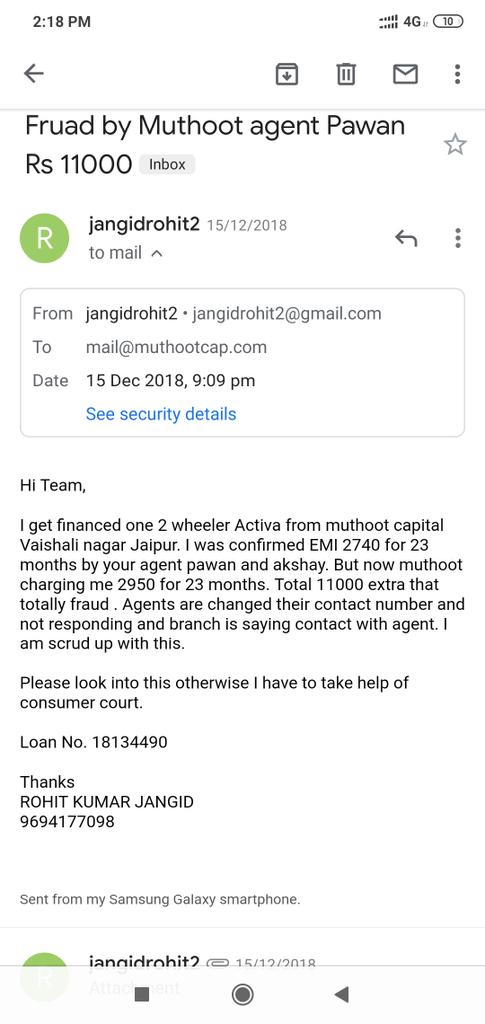 2:18 PM 4G 10

Fruad by Muthoot agent Pawan Rs 11000 Inbox

R jangidrohit2 15/12/2018
to mail

From jangidrohit2 • jangidrohit2@gmail.com
To mail@muthootcap.com
Date 15 Dec 2018, 9:09 pm
See security details

Hi Team,

I get financed one 2 wheeler Activa from muthoot capital Vaishali nagar Jaipur. I was confirmed EMI 2740 for 23 months by your agent pawan and akshay. But now muthoot charging me 2950 for 23 months. Total 11000 extra that totally fraud . Agents are changed their contact number and not responding and branch is saying contact with agent. I am scrud up with this.

Please look into this otherwise I have to take help of consumer court.

Loan No. 18134490

Thanks
ROHIT KUMAR JANGID
9694177098

Sent from my Samsung Galaxy smartphone.

R jangidrohit2 15/12/2018
Attachment